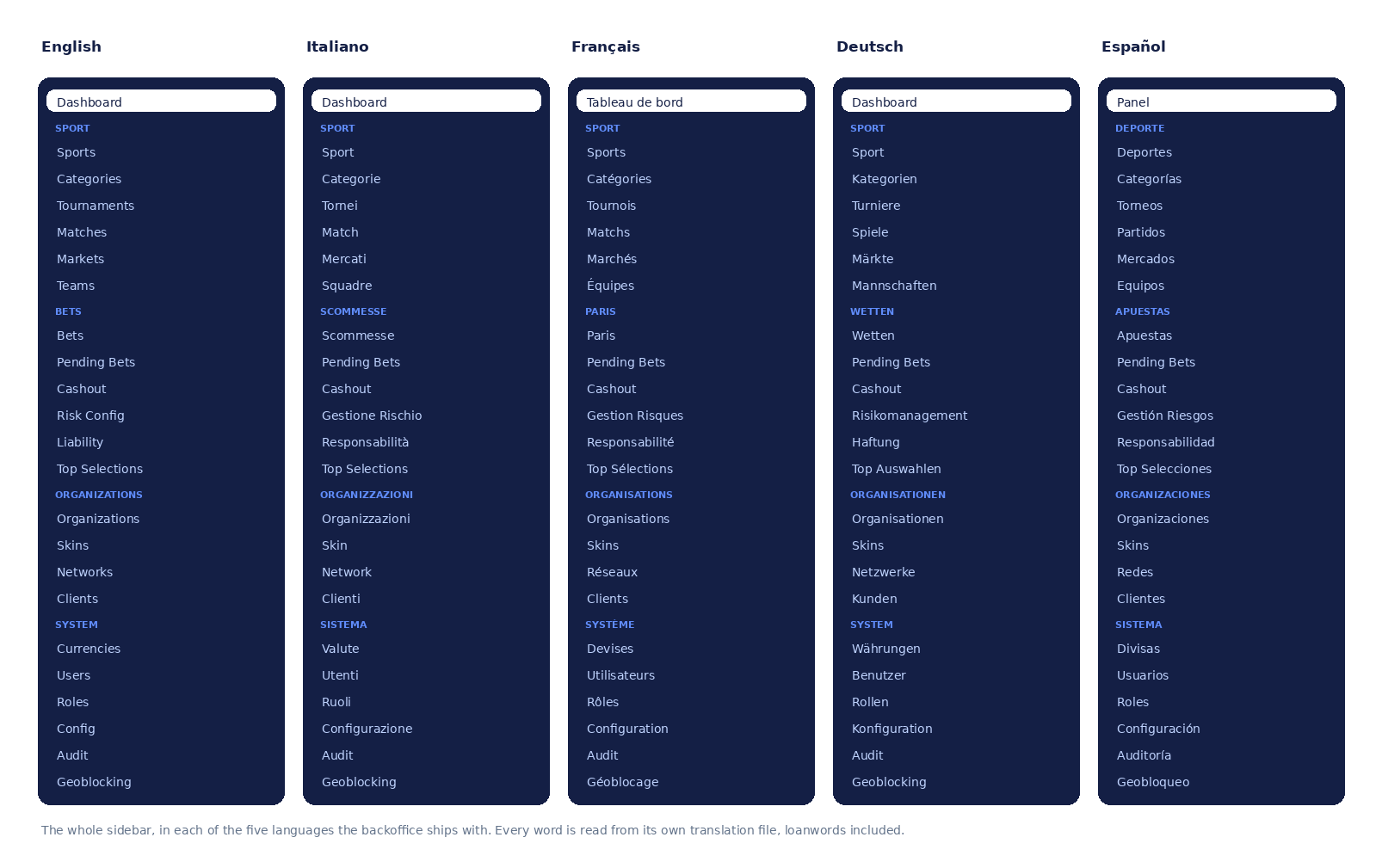 English

Dashboard
SPORT
Sports
Categories
Tournaments
Matches
Markets
Teams
BETS
Bets
Pending Bets
Cashout
Risk Config
Liability
Top Selections
ORGANIZATIONS
Organizations
Skins
Networks
Clients
SYSTEM
Currencies
Users
Roles
Config
Audit
Geoblocking

Italiano

Dashboard
SPORT
Sport
Categorie
Tornei
Match
Mercati
Squadre
SCOMMESSE
Scommesse
Pending Bets
Cashout
Gestione Rischio
Responsabilità
Top Selections
ORGANIZZAZIONI
Organizzazioni
Skin
Network
Clienti
SISTEMA
Valute
Utenti
Ruoli
Configurazione
Audit
Geoblocking

Français

Tableau de bord
SPORT
Sports
Catégories
Tournois
Matchs
Marchés
Équipes
PARIS
Paris
Pending Bets
Cashout
Gestion Risques
Responsabilité
Top Sélections
ORGANISATIONS
Organisations
Skins
Réseaux
Clients
SYSTÈME
Devises
Utilisateurs
Rôles
Configuration
Audit
Géoblocage

Deutsch

Dashboard
SPORT
Sport
Kategorien
Turniere
Spiele
Märkte
Mannschaften
WETTEN
Wetten
Pending Bets
Cashout
Risikomanagement
Haftung
Top Auswahlen
ORGANISATIONEN
Organisationen
Skins
Netzwerke
Kunden
SYSTEM
Währungen
Benutzer
Rollen
Konfiguration
Audit
Geoblocking

Español

Panel
DEPORTE
Deportes
Categorías
Torneos
Partidos
Mercados
Equipos
APUESTAS
Apuestas
Pending Bets
Cashout
Gestión Riesgos
Responsabilidad
Top Selecciones
ORGANIZACIONES
Organizaciones
Skins
Redes
Clientes
SISTEMA
Divisas
Usuarios
Roles
Configuración
Auditoría
Geobloqueo

The whole sidebar, in each of the five languages the backoffice ships with. Every word is read from its own translation file, loanwords included.